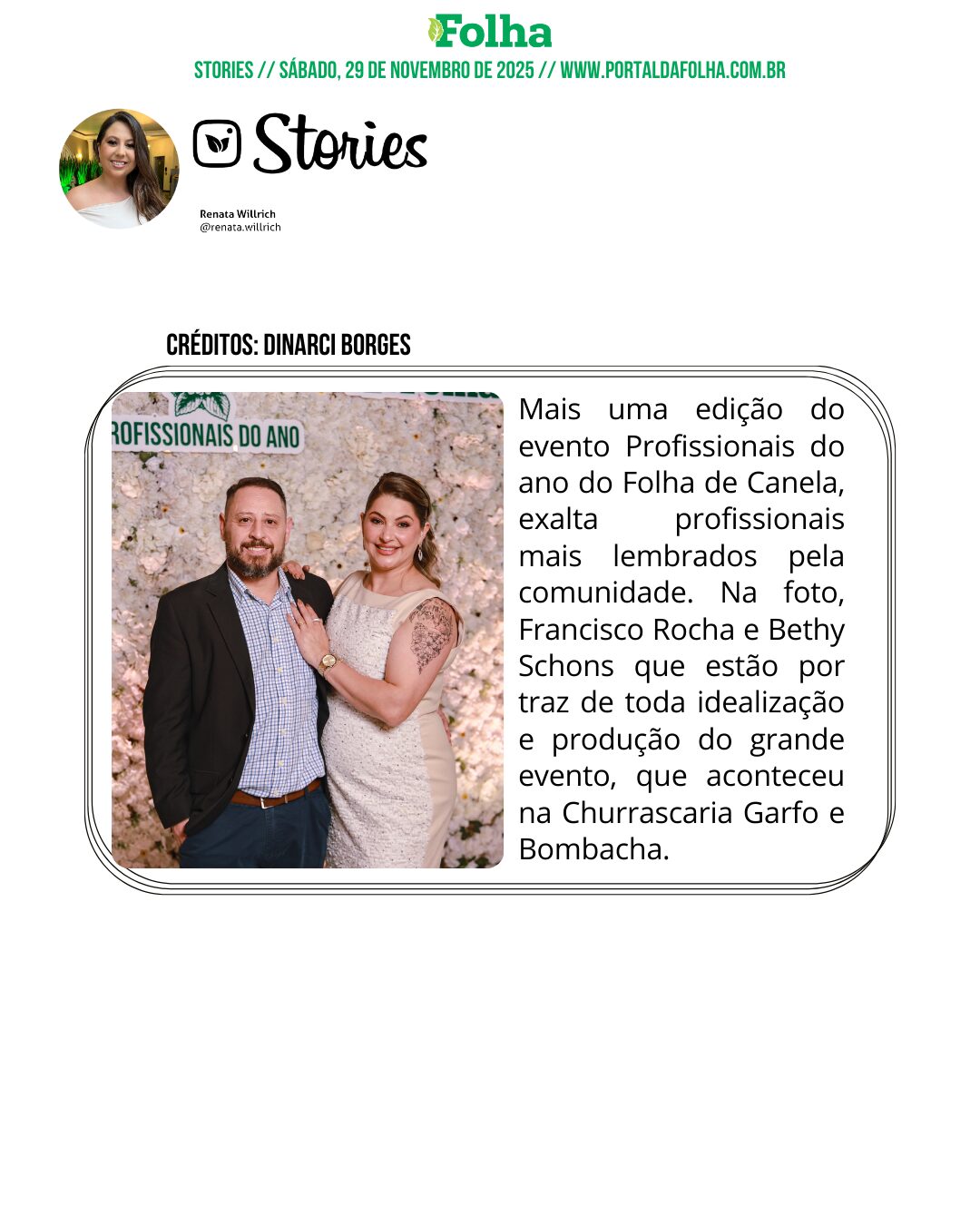 Folha

STORIES // SÁBADO, 29 DE NOVEMBRO DE 2025 // WWW.PORTALDAFOLHA.COM.BR

Stories

Renata Willrich
@renata.willrich

CRÉDITOS: DINARCI BORGES

ROFISSIONAIS DO ANO

Mais uma edição do evento Profissionais do ano do Folha de Canela, exalta profissionais mais lembrados pela comunidade. Na foto, Francisco Rocha e Bethy Schons que estão por traz de toda idealização e produção do grande evento, que aconteceu na Churrascaria Garfo e Bombacha.